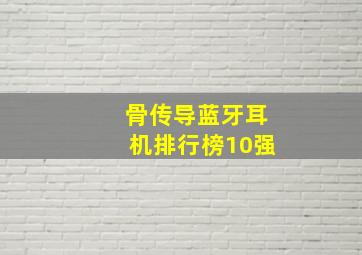 骨传导蓝牙耳机排行榜10强